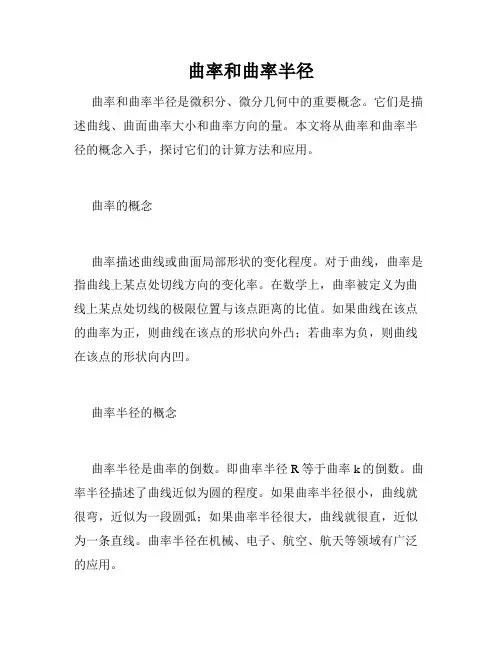 曲率和曲率半径

曲率和曲率半径是微积分、微分几何中的重要概念。它们是描述曲线、曲面曲率大小和曲率方向的量。本文将从曲率和曲率半径的概念入手，探讨它们的计算方法和应用。

曲率的概念

曲率描述曲线或曲面局部形状的变化程度。对于曲线，曲率是指曲线上某点处切线方向的变化率。在数学上，曲率被定义为曲线上某点处切线的极限位置与该点距离的比值。如果曲线在该点的曲率为正，则曲线在该点的形状向外凸；若曲率为负，则曲线在该点的形状向内凹。

曲率半径的概念

曲率半径是曲率的倒数。即曲率半径 R 等于曲率 k 的倒数。曲率半径描述了曲线近似为圆的程度。如果曲率半径很小，曲线就很弯，近似为一段圆弧；如果曲率半径很大，曲线就很直，近似为一条直线。曲率半径在机械、电子、航空、航天等领域有广泛的应用。